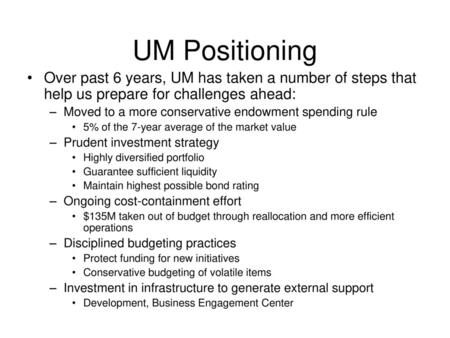 UM Positioning

• Over past 6 years, UM has taken a number of steps that help us prepare for challenges ahead:
– Moved to a more conservative endowment spending rule
• 5% of the 7-year average of the market value
– Prudent investment strategy
• Highly diversified portfolio
• Guarantee sufficient liquidity
• Maintain highest possible bond rating
– Ongoing cost-containment effort
• \$135M taken out of budget through reallocation and more efficient operations
– Disciplined budgeting practices
• Protect funding for new initiatives
• Conservative budgeting of volatile items
– Investment in infrastructure to generate external support
• Development, Business Engagement Center